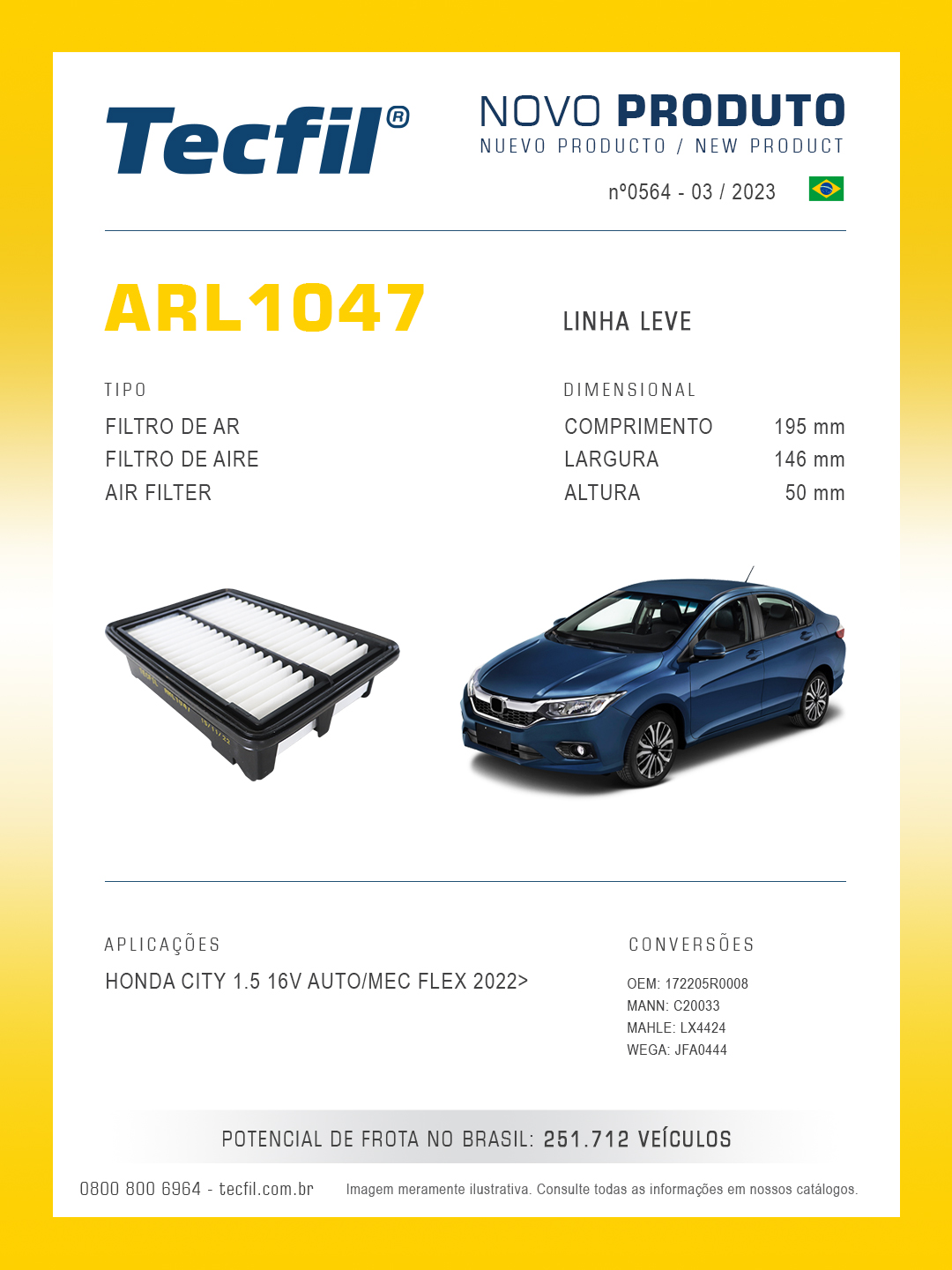 Tecfil®

NOVO PRODUTO
NUEVO PRODUCTO / NEW PRODUCT
nº0564 - 03 / 2023

ARL1047

LINHA LEVE

TIPO
FILTRO DE AR
FILTRO DE AIRE
AIR FILTER

DIMENSIONAL
| COMPRIMENTO | 195 mm |
|---|---|
| LARGURA | 146 mm |
| ALTURA | 50 mm |

APLICAÇÕES
HONDA CITY 1.5 16V AUTO/MEC FLEX 2022>

CONVERSÕES
OEM: 172205R0008
MANN: C20033
MAHLE: LX4424
WEGA: JFA0444

POTENCIAL DE FROTA NO BRASIL: 251.712 VEÍCULOS

0800 800 6964 - tecfil.com.br

Imagem meramente ilustrativa. Consulte todas as informações em nossos catálogos.